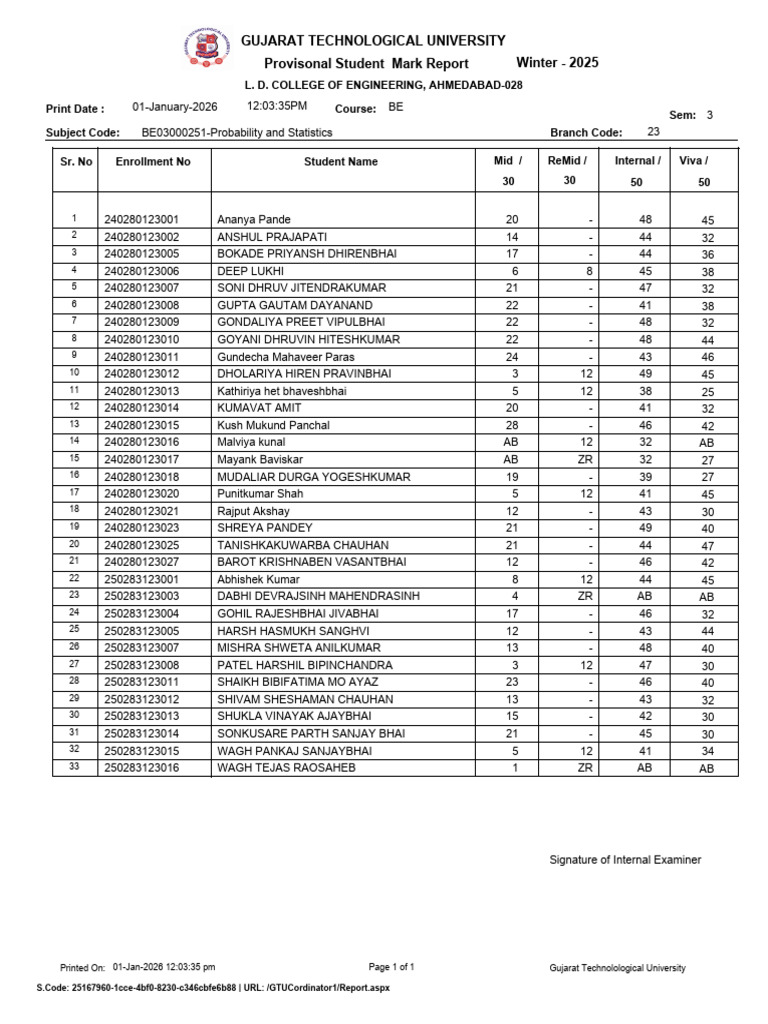 GUJARAT TECHNOLOGICAL UNIVERSITY

Provisonal Student Mark Report Winter - 2025

L. D. COLLEGE OF ENGINEERING, AHMEDABAD-028

Print Date : 01-January-2026 12:03:35PM Course: BE Sem: 3

Subject Code: BE03000251-Probability and Statistics Branch Code: 23

| Sr. No | Enrollment No | Student Name | Mid / 30 | ReMid / 30 | Internal / 50 | Viva / 50 |
|---|---|---|---|---|---|---|
| 1 | 240280123001 | Ananya Pande | 20 | - | 48 | 45 |
| 2 | 240280123002 | ANSHUL PRAJAPATI | 14 | - | 44 | 32 |
| 3 | 240280123005 | BOKADE PRIYANSH DHIRENBHAI | 17 | - | 44 | 36 |
| 4 | 240280123006 | DEEP LUKHI | 6 | 8 | 45 | 38 |
| 5 | 240280123007 | SONI DHRUV JITENDRAKUMAR | 21 | - | 47 | 32 |
| 6 | 240280123008 | GUPTA GAUTAM DAYANAND | 22 | - | 41 | 38 |
| 7 | 240280123009 | GONDALIYA PREET VIPULBHAI | 22 | - | 48 | 32 |
| 8 | 240280123010 | GOYANI DHRUVIN HITESHKUMAR | 22 | - | 48 | 44 |
| 9 | 240280123011 | Gundecha Mahaveer Paras | 24 | - | 43 | 46 |
| 10 | 240280123012 | DHOLARIYA HIREN PRAVINBHAI | 3 | 12 | 49 | 45 |
| 11 | 240280123013 | Kathiriya het bhaveshbhai | 5 | 12 | 38 | 25 |
| 12 | 240280123014 | KUMAVAT AMIT | 20 | - | 41 | 32 |
| 13 | 240280123015 | Kush Mukund Panchal | 28 | - | 46 | 42 |
| 14 | 240280123016 | Malviya kunal | AB | 12 | 32 | AB |
| 15 | 240280123017 | Mayank Baviskar | AB | ZR | 32 | 27 |
| 16 | 240280123018 | MUDALIAR DURGA YOGESHKUMAR | 19 | - | 39 | 27 |
| 17 | 240280123020 | Punitkumar Shah | 5 | 12 | 41 | 45 |
| 18 | 240280123021 | Rajput Akshay | 12 | - | 43 | 30 |
| 19 | 240280123023 | SHREYA PANDEY | 21 | - | 49 | 40 |
| 20 | 240280123025 | TANISHKAKUWARBA CHAUHAN | 21 | - | 44 | 47 |
| 21 | 240280123027 | BAROT KRISHNABEN VASANTBHAI | 12 | - | 46 | 42 |
| 22 | 250283123001 | Abhishek Kumar | 8 | 12 | 44 | 45 |
| 23 | 250283123003 | DABHI DEVRAJSINH MAHENDRASINH | 4 | ZR | AB | AB |
| 24 | 250283123004 | GOHIL RAJESHBHAI JIVABHAI | 17 | - | 46 | 32 |
| 25 | 250283123005 | HARSH HASMUKH SANGHVI | 12 | - | 43 | 44 |
| 26 | 250283123007 | MISHRA SHWETA ANILKUMAR | 13 | - | 48 | 40 |
| 27 | 250283123008 | PATEL HARSHIL BIPINCHANDRA | 3 | 12 | 47 | 30 |
| 28 | 250283123011 | SHAIKH BIBIFATIMA MO AYAZ | 23 | - | 46 | 40 |
| 29 | 250283123012 | SHIVAM SHESHAMAN CHAUHAN | 13 | - | 43 | 32 |
| 30 | 250283123013 | SHUKLA VINAYAK AJAYBHAI | 15 | - | 42 | 30 |
| 31 | 250283123014 | SONKUSARE PARTH SANJAY BHAI | 21 | - | 45 | 30 |
| 32 | 250283123015 | WAGH PANKAJ SANJAYBHAI | 5 | 12 | 41 | 34 |
| 33 | 250283123016 | WAGH TEJAS RAOSAHEB | 1 | ZR | AB | AB |

Signature of Internal Examiner

Printed On: 01-Jan-2026 12:03:35 pm Page 1 of 1 Gujarat Technolological University

S.Code: 25167960-1cce-4bf0-8230-c346cbfe6b88 | URL: /GTUCordinator1/Report.aspx